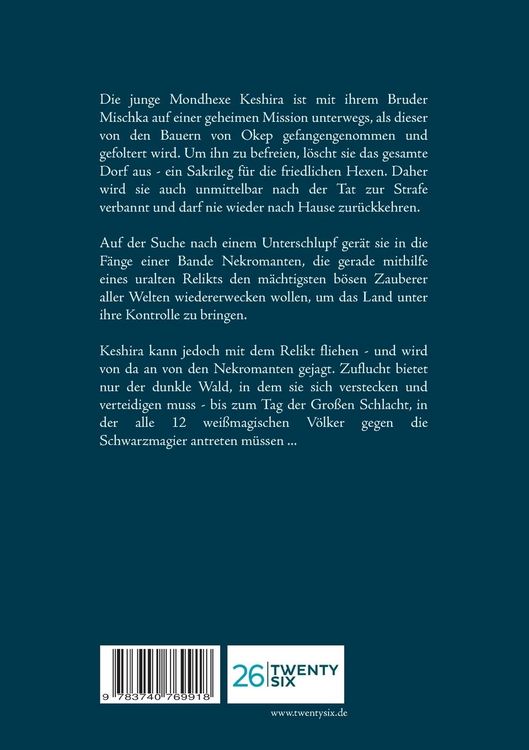 Die junge Mondhexe Keshira ist mit ihrem Bruder Mischka auf einer geheimen Mission unterwegs, als dieser von den Bauern von Okep gefangengenommen und gefoltert wird. Um ihn zu befreien, löscht sie das gesamte Dorf aus - ein Sakrileg für die friedlichen Hexen. Daher wird sie auch unmittelbar nach der Tat zur Strafe verbannt und darf nie wieder nach Hause zurückkehren.

Auf der Suche nach einem Unterschlupf gerät sie in die Fänge einer Bande Nekromanten, die gerade mithilfe eines uralten Relikts den mächtigsten bösen Zauberer aller Welten wiedererwecken wollen, um das Land unter ihre Kontrolle zu bringen.

Keshira kann jedoch mit dem Relikt fliehen - und wird von da an von den Nekromanten gejagt. Zuflucht bietet nur der dunkle Wald, in dem sie sich verstecken und verteidigen muss - bis zum Tag der Großen Schlacht, in der alle 12 weißmagischen Völker gegen die Schwarzmagier antreten müssen ...

9 783740 769918

26 TWENTY SIX

www.twentysix.de